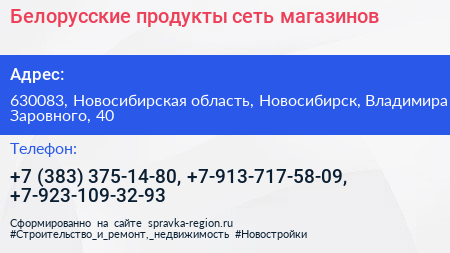 Белорусские продукты сеть магазинов

Адрес:

630083, Новосибирская область, Новосибирск, Владимира Заровного, 40

Телефон:

+7 (383) 375-14-80, +7-913-717-58-09, +7-923-109-32-93

Сформированно на сайте spravka-region.ru
#Строительство_и_ремонт,_недвижимость #Новостройки